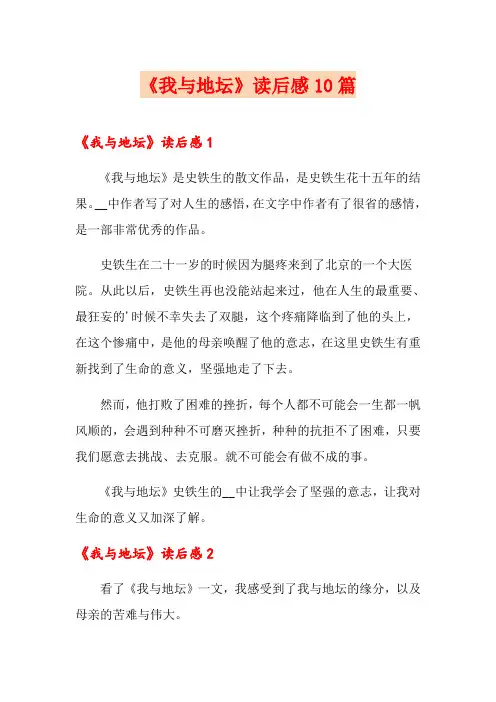 《我与地坛》读后感10篇

《我与地坛》读后感1

《我与地坛》是史铁生的散文作品，是史铁生花十五年的结果。__中作者写了对人生的感悟，在文字中作者有了很省的感情，是一部非常优秀的作品。

史铁生在二十一岁的时候因为腿疼来到了北京的一个大医院。从此以后，史铁生再也没能站起来过，他在人生的最重要、最狂妄的'时候不幸失去了双腿，这个疼痛降临到了他的头上，在这个惨痛中，是他的母亲唤醒了他的意志，在这里史铁生有重新找到了生命的意义，坚强地走了下去。

然而，他打败了困难的挫折，每个人都不可能会一生都一帆风顺的，会遇到种种不可磨灭挫折，种种的抗拒不了困难，只要我们愿意去挑战、去克服。就不可能会有做不成的事。

《我与地坛》史铁生的__中让我学会了坚强的意志，让我对生命的意义又加深了解。

《我与地坛》读后感2

看了《我与地坛》一文，我感受到了我与地坛的缘分，以及母亲的苦难与伟大。